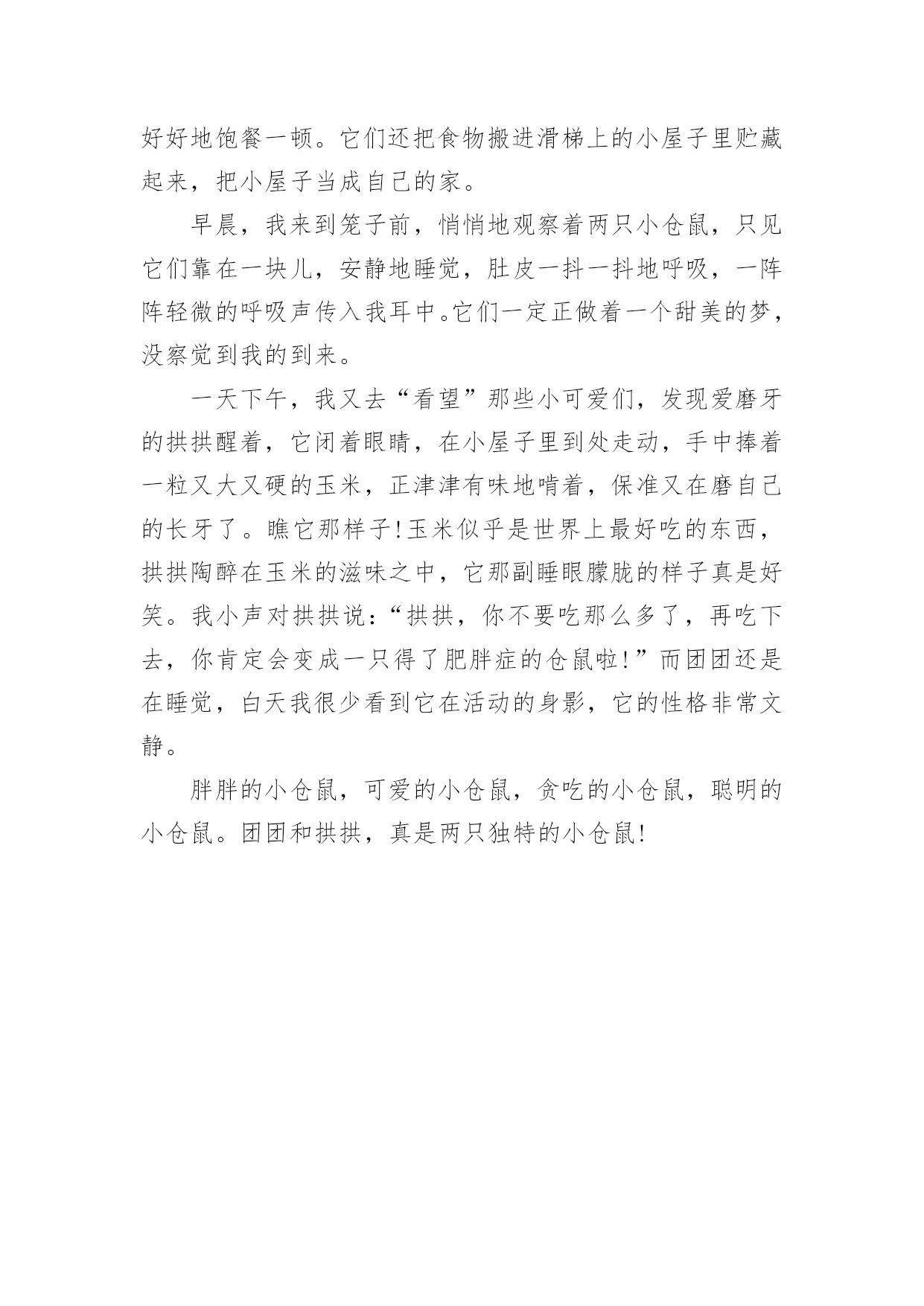 好好地饱餐一顿。它们还把食物搬进滑梯上的小屋子里贮藏起来，把小屋子当成自己的家。

早晨，我来到笼子前，悄悄地观察着两只小仓鼠，只见它们靠在一块儿，安静地睡觉，肚皮一抖一抖地呼吸，一阵阵轻微的呼吸声传入我耳中。它们一定正做着一个甜美的梦，没察觉到我的到来。

一天下午，我又去“看望”那些小可爱们，发现爱磨牙的拱拱醒着，它闭着眼睛，在小屋子里到处走动，手中捧着一粒又大又硬的玉米，正津津有味地啃着，保准又在磨自己的长牙了。瞧它那样子!玉米似乎是世界上最好吃的东西，拱拱陶醉在玉米的滋味之中，它那副睡眼朦胧的样子真是好笑。我小声对拱拱说:“拱拱，你不要吃那么多了，再吃下去，你肯定会变成一只得了肥胖症的仓鼠啦!”而团团还是在睡觉，白天我很少看到它在活动的身影，它的性格非常文静。

胖胖的小仓鼠，可爱的小仓鼠，贪吃的小仓鼠，聪明的小仓鼠。团团和拱拱，真是两只独特的小仓鼠!